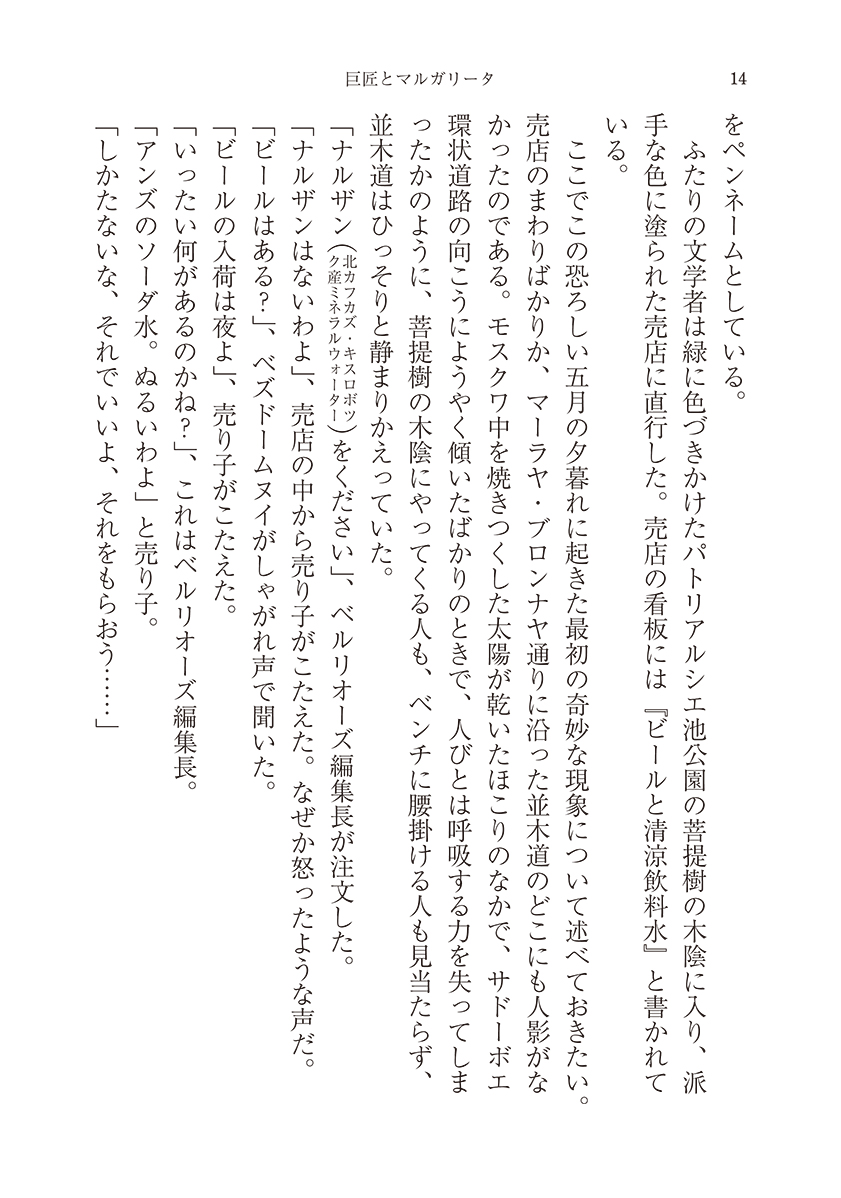 巨匠とマルガリータ　14

をペンネームとしている。

ふたりの文学者は緑に色づきかけたパトリアルシエ池公園の菩提樹の木陰に入り、派手な色に塗られた売店に直行した。売店の看板には『ビールと清涼飲料水』と書かれている。

ここでこの恐ろしい五月の夕暮れに起きた最初の奇妙な現象について述べておきたい。売店のまわりばかりか、マーラヤ・ブロンナヤ通りに沿った並木道のどこにも人影がなかったのである。モスクワ中を焼きつくした太陽が乾いたほこりのなかで、サドーボエ環状道路の向こうにようやく傾いたばかりのときで、人びとは呼吸する力を失ってしまったかのように、菩提樹の木陰にやってくる人も、ベンチに腰掛ける人も見当たらず、並木道はひっそりと静まりかえっていた。

「ナルザン（北カフカズ・キスロボツク産ミネラルウォーター）をください」、ベルリオーズ編集長が注文した。

「ナルザンはないわよ」、売店の中から売り子がこたえた。なぜか怒ったような声だ。

「ビールはある？」、ベズドームヌイがしゃがれ声で聞いた。

「ビールの入荷は夜よ」、売り子がこたえた。

「いったい何があるのかね？」、これはベルリオーズ編集長。

「アンズのソーダ水。ぬるいわよ」と売り子。

「しかたないな、それでいいよ、それをもらおう……」